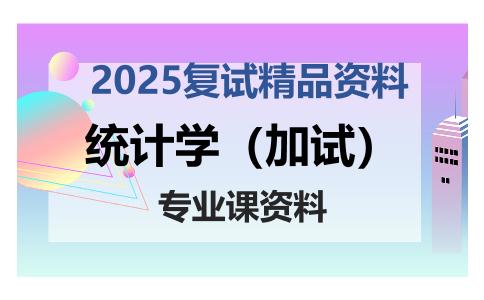 2025复试精品资料

统计学（加试）

专业课资料